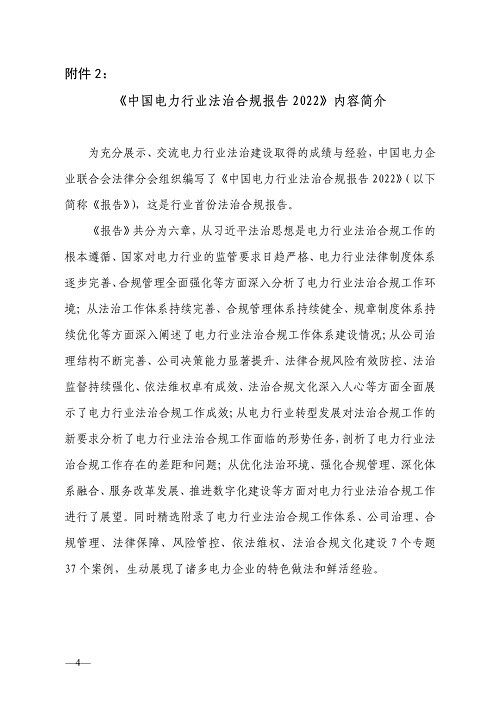 附件 2：

《中国电力行业法治合规报告 2022》内容简介

为充分展示、交流电力行业法治建设取得的成绩与经验，中国电力企业联合会法律分会组织编写了《中国电力行业法治合规报告 2022》（以下简称《报告》），这是行业首份法治合规报告。

《报告》共分为六章，从习近平法治思想是电力行业法治合规工作的根本遵循、国家对电力行业的监管要求日趋严格、电力行业法律制度体系逐步完善、合规管理全面强化等方面深入分析了电力行业法治合规工作环境；从法治工作体系持续完善、合规管理体系持续健全、规章制度体系持续优化等方面深入阐述了电力行业法治合规工作体系建设情况；从公司治理结构不断完善、公司决策能力显著提升、法律合规风险有效防控、法治监督持续强化、依法维权卓有成效、法治合规文化深入人心等方面全面展示了电力行业法治合规工作成效；从电力行业转型发展对法治合规工作的新要求分析了电力行业法治合规工作面临的形势任务，剖析了电力行业法治合规工作存在的差距和问题；从优化法治环境、强化合规管理、深化体系融合、服务改革发展、推进数字化建设等方面对电力行业法治合规工作进行了展望。同时精选附录了电力行业法治合规工作体系、公司治理、合规管理、法律保障、风险管控、依法维权、法治合规文化建设 7 个专题 37 个案例，生动展现了诸多电力企业的特色做法和鲜活经验。

—4—